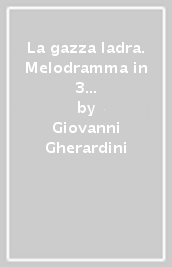 La gazza ladra. Melodramma in 3...

by

Giovanni Gherardini